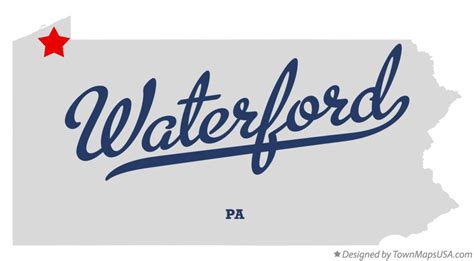 Waterford

PA

★ Designed by TownMapsUSA.com